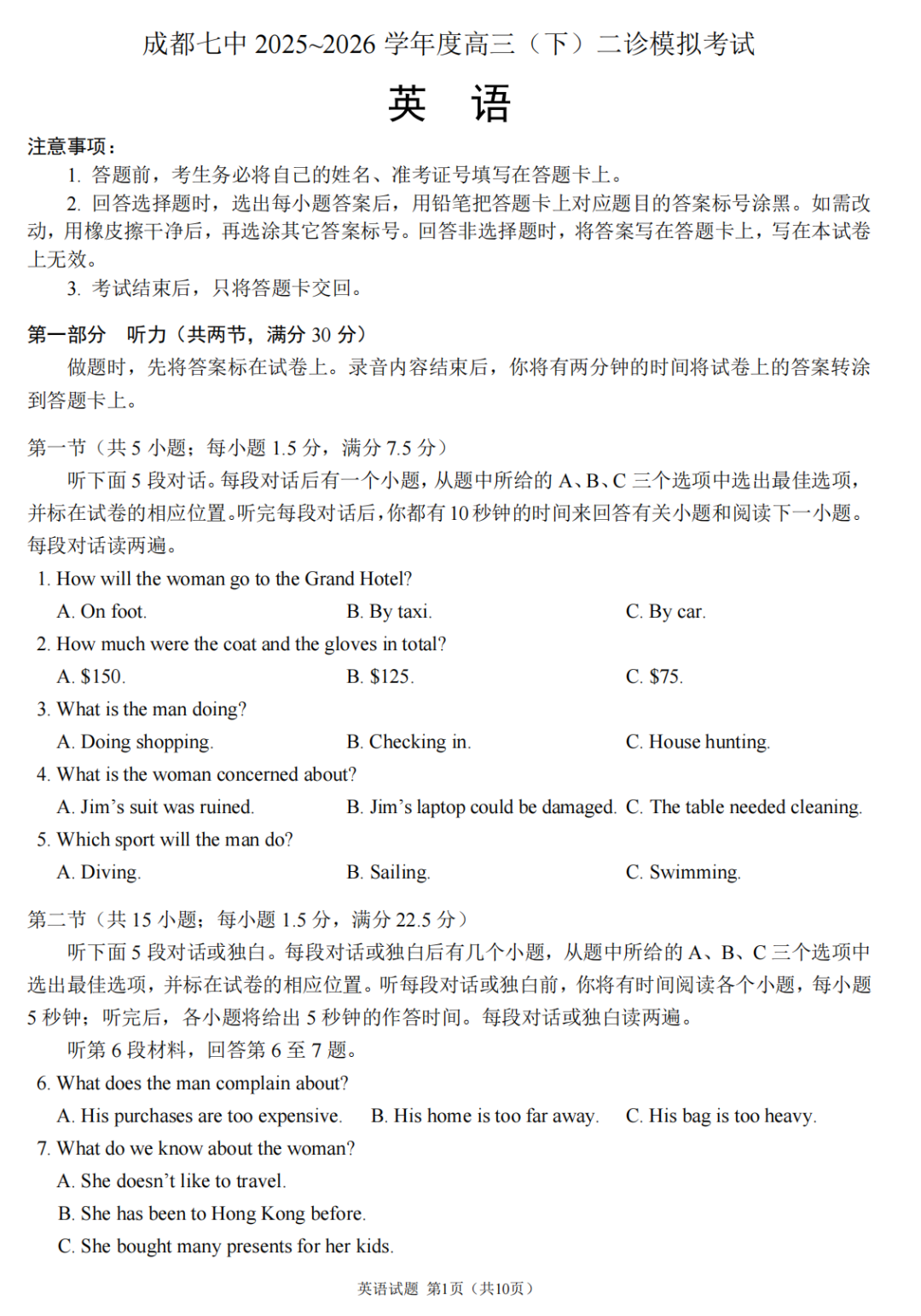 成都七中 2025~2026 学年度高三（下）二诊模拟考试

英　语

注意事项：

1. 答题前，考生务必将自己的姓名、准考证号填写在答题卡上。

2. 回答选择题时，选出每小题答案后，用铅笔把答题卡上对应题目的答案标号涂黑。如需改动，用橡皮擦干净后，再选涂其它答案标号。回答非选择题时，将答案写在答题卡上，写在本试卷上无效。

3. 考试结束后，只将答题卡交回。

第一部分　听力（共两节，满分 30 分）

做题时，先将答案标在试卷上。录音内容结束后，你将有两分钟的时间将试卷上的答案转涂到答题卡上。

第一节（共 5 小题；每小题 1.5 分，满分 7.5 分）

听下面 5 段对话。每段对话后有一个小题，从题中所给的 A、B、C 三个选项中选出最佳选项，并标在试卷的相应位置。听完每段对话后，你都有 10 秒钟的时间来回答有关小题和阅读下一小题。每段对话读两遍。

1. How will the woman go to the Grand Hotel?

A. On foot.　　B. By taxi.　　C. By car.

2. How much were the coat and the gloves in total?

A. $150.　　B. $125.　　C. $75.

3. What is the man doing?

A. Doing shopping.　　B. Checking in.　　C. House hunting.

4. What is the woman concerned about?

A. Jim’s suit was ruined.　　B. Jim’s laptop could be damaged.　　C. The table needed cleaning.

5. Which sport will the man do?

A. Diving.　　B. Sailing.　　C. Swimming.

第二节（共 15 小题；每小题 1.5 分，满分 22.5 分）

听下面 5 段对话或独白。每段对话或独白后有几个小题，从题中所给的 A、B、C 三个选项中选出最佳选项，并标在试卷的相应位置。听每段对话或独白前，你将有时间阅读各个小题，每小题 5 秒钟；听完后，各小题将给出 5 秒钟的作答时间。每段对话或独白读两遍。

听第 6 段材料，回答第 6 至 7 题。

6. What does the man complain about?

A. His purchases are too expensive.　　B. His home is too far away.　　C. His bag is too heavy.

7. What do we know about the woman?

A. She doesn’t like to travel.

B. She has been to Hong Kong before.

C. She bought many presents for her kids.

英语试题　第1页（共10页）